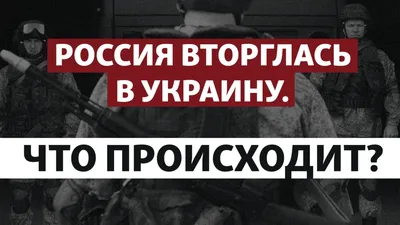 РОССИЯ ВТОРГЛАСЬ В УКРАИНУ.

ЧТО ПРОИСХОДИТ?